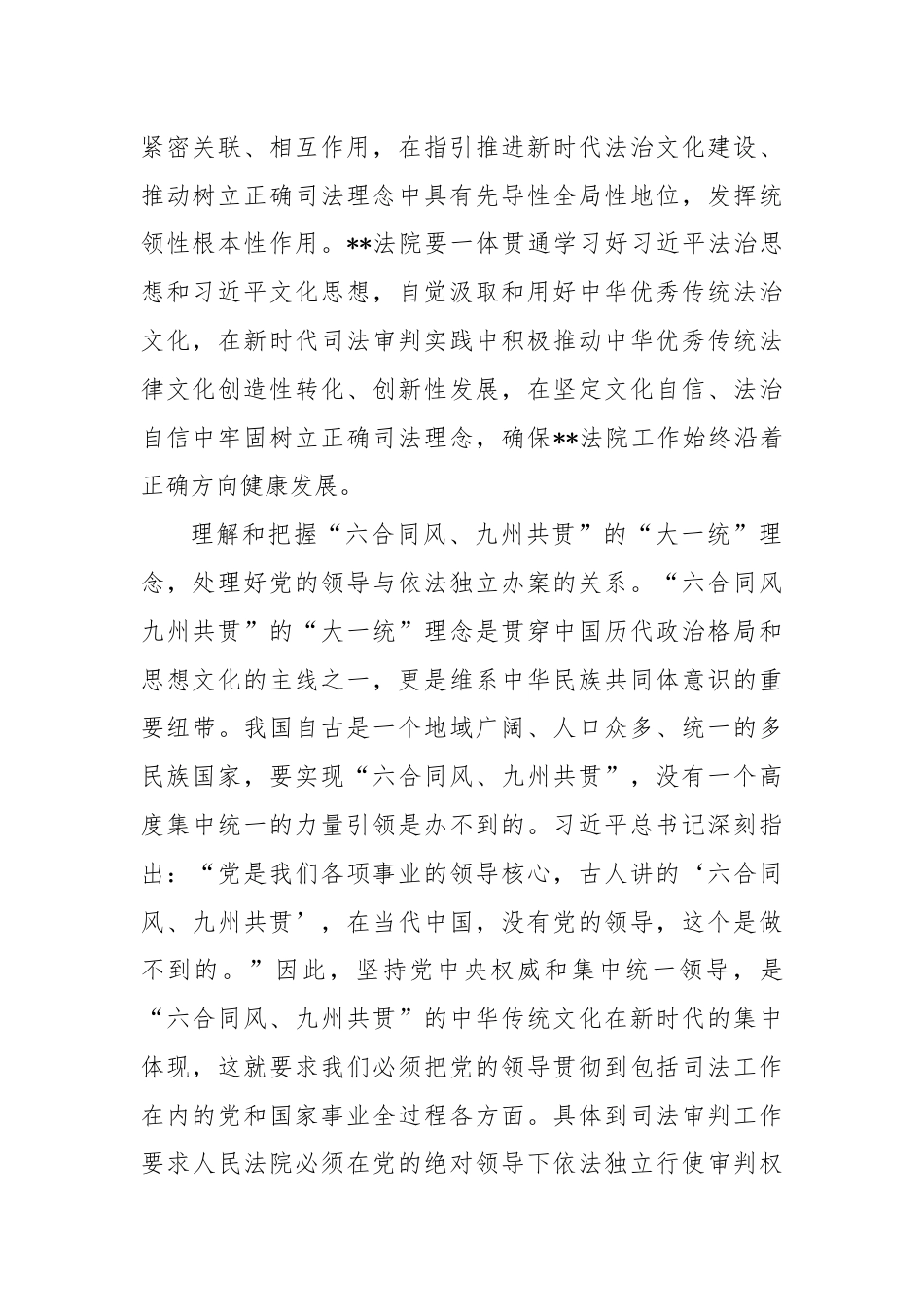 紧密关联、相互作用，在指引推进新时代法治文化建设、推动树立正确司法理念中具有先导性全局性地位，发挥统领性根本性作用。**法院要一体贯通学习好习近平法治思想和习近平文化思想，自觉汲取和用好中华优秀传统法治文化，在新时代司法审判实践中积极推动中华优秀传统法律文化创造性转化、创新性发展，在坚定文化自信、法治自信中牢固树立正确司法理念，确保**法院工作始终沿着正确方向健康发展。

理解和把握“六合同风、九州共贯”的“大一统”理念，处理好党的领导与依法独立办案的关系。“六合同风九州共贯”的“大一统”理念是贯穿中国历代政治格局和思想文化的主线之一，更是维系中华民族共同体意识的重要纽带。我国自古是一个地域广阔、人口众多、统一的多民族国家，要实现“六合同风、九州共贯”，没有一个高度集中统一的力量引领是办不到的。习近平总书记深刻指出：“党是我们各项事业的领导核心，古人讲的‘六合同风、九州共贯’，在当代中国，没有党的领导，这个是做不到的。”因此，坚持党中央权威和集中统一领导，是“六合同风、九州共贯”的中华传统文化在新时代的集中体现，这就要求我们必须把党的领导贯彻到包括司法工作在内的党和国家事业全过程各方面。具体到司法审判工作要求人民法院必须在党的绝对领导下依法独立行使审判权